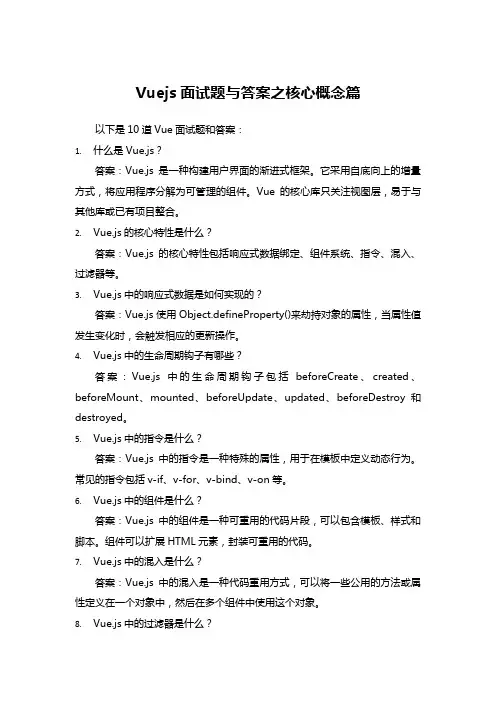 Vuejs 面试题与答案之核心概念篇

以下是 10 道 Vue 面试题和答案：

1. 什么是 Vue.js？

答案：Vue.js 是一种构建用户界面的渐进式框架。它采用自底向上的增量方式，将应用程序分解为可管理的组件。Vue 的核心库只关注视图层，易于与其他库或已有项目整合。

2. Vue.js 的核心特性是什么？

答案：Vue.js 的核心特性包括响应式数据绑定、组件系统、指令、混入、过滤器等。

3. Vue.js 中的响应式数据是如何实现的？

答案：Vue.js 使用 Object.defineProperty()来劫持对象的属性，当属性值发生变化时，会触发相应的更新操作。

4. Vue.js 中的生命周期钩子有哪些？

答案：Vue.js 中的生命周期钩子包括 beforeCreate、created、beforeMount、mounted、beforeUpdate、updated、beforeDestroy 和 destroyed。

5. Vue.js 中的指令是什么？

答案：Vue.js 中的指令是一种特殊的属性，用于在模板中定义动态行为。常见的指令包括 v-if、v-for、v-bind、v-on 等。

6. Vue.js 中的组件是什么？

答案：Vue.js 中的组件是一种可重用的代码片段，可以包含模板、样式和脚本。组件可以扩展 HTML 元素，封装可重用的代码。

7. Vue.js 中的混入是什么？

答案：Vue.js 中的混入是一种代码重用方式，可以将一些公用的方法或属性定义在一个对象中，然后在多个组件中使用这个对象。

8. Vue.js 中的过滤器是什么？